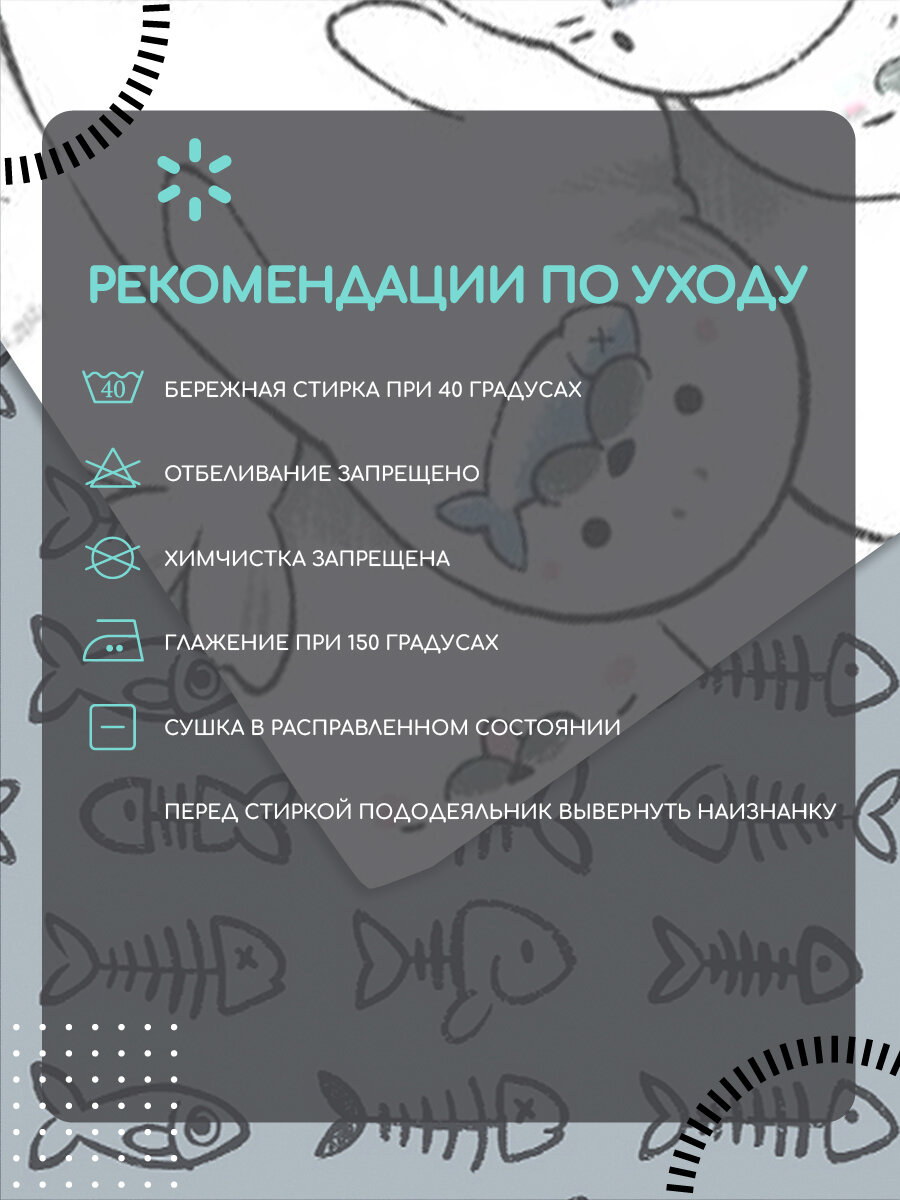 РЕКОМЕНДАЦИИ ПО УХОДУ

40

БЕРЕЖНАЯ СТИРКА ПРИ 40 ГРАДУСАХ

ОТБЕЛИВАНИЕ ЗАПРЕЩЕНО

ХИМЧИСТКА ЗАПРЕЩЕНА

ГЛАЖЕНИЕ ПРИ 150 ГРАДУСАХ

СУШКА В РАСПРАВЛЕННОМ СОСТОЯНИИ

ПЕРЕД СТИРКОЙ ПОДОДЕЯЛЬНИК ВЫВЕРНУТЬ НАИЗНАНКУ